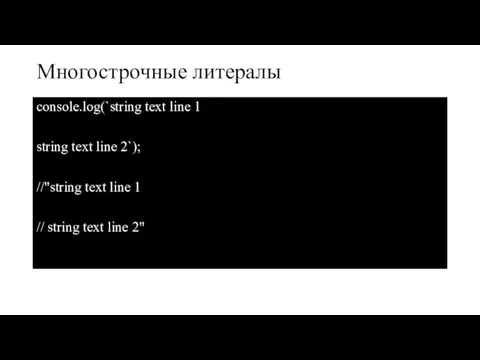 Многострочные литералы

console.log(`string text line 1

string text line 2`);

//"string text line 1

// string text line 2"